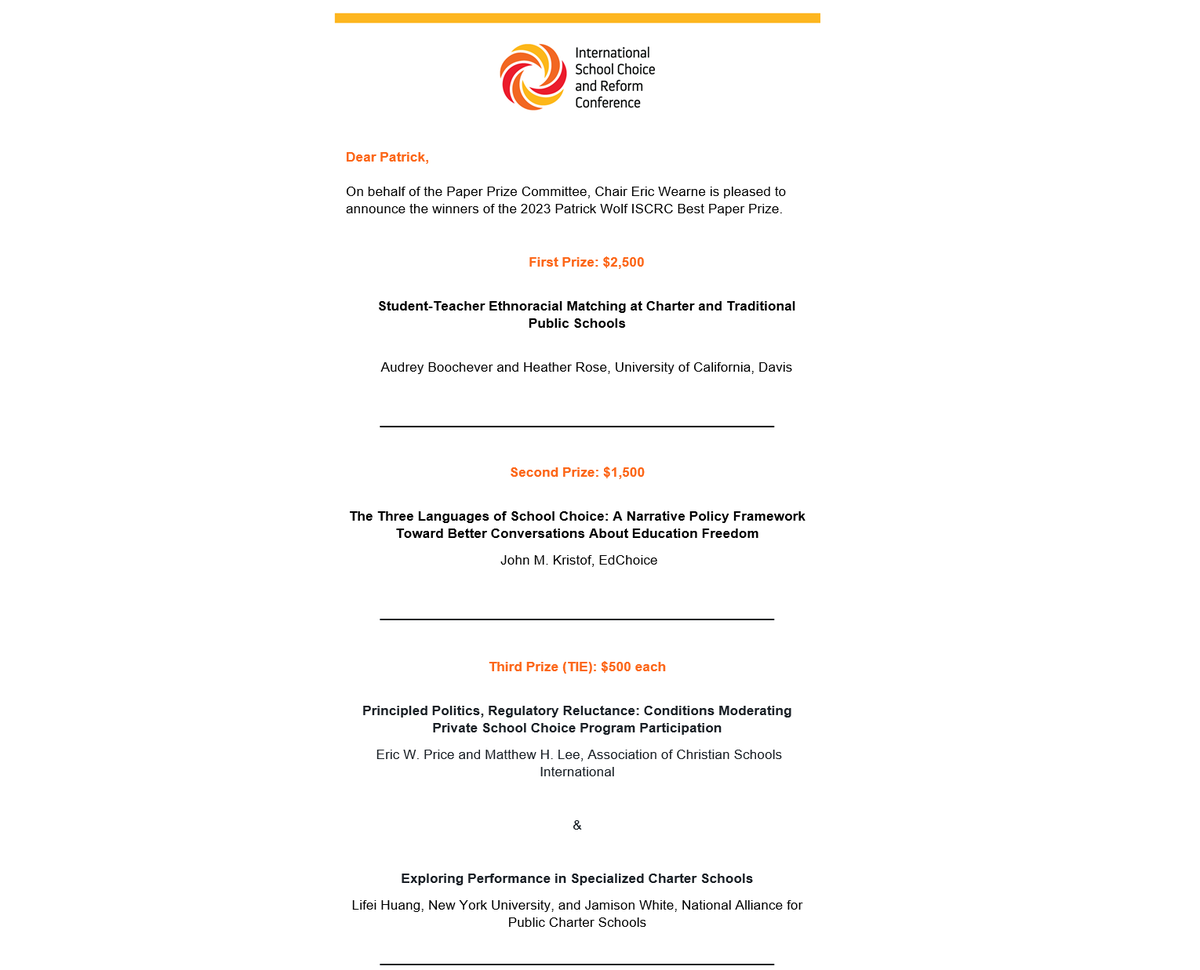 International
School Choice
and Reform
Conference

Dear Patrick,

On behalf of the Paper Prize Committee, Chair Eric Wearne is pleased to announce the winners of the 2023 Patrick Wolf ISCRC Best Paper Prize.

First Prize: $2,500

Student-Teacher Ethnoracial Matching at Charter and Traditional Public Schools

Audrey Boochever and Heather Rose, University of California, Davis

Second Prize: $1,500

The Three Languages of School Choice: A Narrative Policy Framework Toward Better Conversations About Education Freedom

John M. Kristof, EdChoice

Third Prize (TIE): $500 each

Principled Politics, Regulatory Reluctance: Conditions Moderating Private School Choice Program Participation

Eric W. Price and Matthew H. Lee, Association of Christian Schools International

&

Exploring Performance in Specialized Charter Schools

Lifei Huang, New York University, and Jamison White, National Alliance for Public Charter Schools